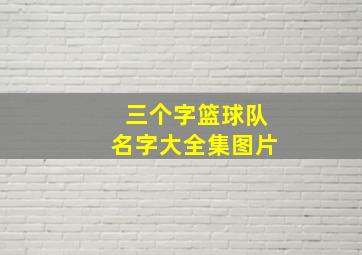 三个字篮球队
名字大全集图片